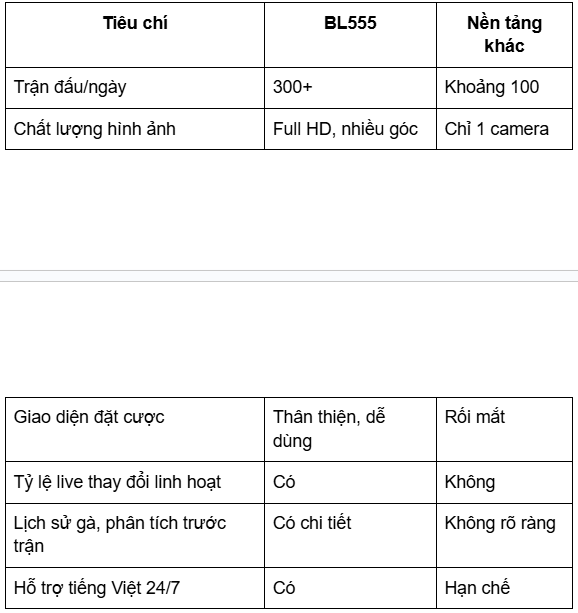 | Tiêu chí | BL555 | Nền tảng khác |
|---|---|---|
| Trận đấu/ngày | 300+ | Khoảng 100 |
| Chất lượng hình ảnh | Full HD, nhiều góc | Chỉ 1 camera |

| Giao diện đặt cược | Thân thiện, dễ dùng | Rối mắt |
|---|---|---|
| Tỷ lệ live thay đổi linh hoạt | Có | Không |
| Lịch sử gà, phân tích trước trận | Có chi tiết | Không rõ ràng |
| Hỗ trợ tiếng Việt 24/7 | Có | Hạn chế |